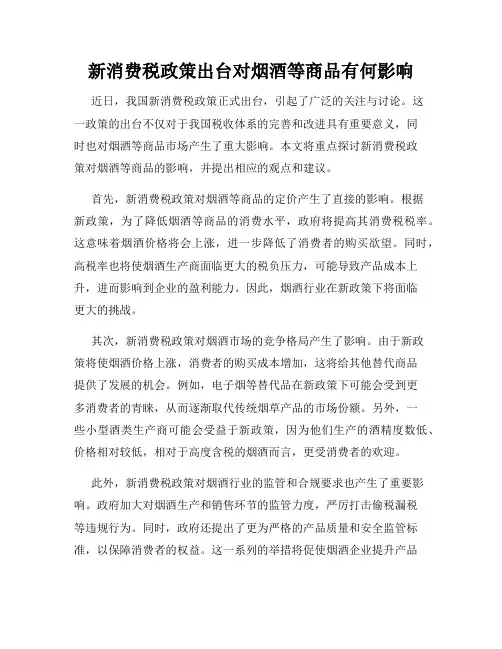 新消费税政策出台对烟酒等商品有何影响

近日，我国新消费税政策正式出台，引起了广泛的关注与讨论。这一政策的出台不仅对于我国税收体系的完善和改进具有重要意义，同时也对烟酒等商品市场产生了重大影响。本文将重点探讨新消费税政策对烟酒等商品的影响，并提出相应的观点和建议。

首先，新消费税政策对烟酒等商品的定价产生了直接的影响。根据新政策，为了降低烟酒等商品的消费水平，政府将提高其消费税税率。这意味着烟酒价格将会上涨，进一步降低了消费者的购买欲望。同时，高税率也将使烟酒生产商面临更大的税负压力，可能导致产品成本上升，进而影响到企业的盈利能力。因此，烟酒行业在新政策下将面临更大的挑战。

其次，新消费税政策对烟酒市场的竞争格局产生了影响。由于新政策将使烟酒价格上涨，消费者的购买成本增加，这将给其他替代商品提供了发展的机会。例如，电子烟等替代品在新政策下可能会受到更多消费者的青睐，从而逐渐取代传统烟草产品的市场份额。另外，一些小型酒类生产商可能会受益于新政策，因为他们生产的酒精度数低、价格相对较低，相对于高度含税的烟酒而言，更受消费者的欢迎。

此外，新消费税政策对烟酒行业的监管和合规要求也产生了重要影响。政府加大对烟酒生产和销售环节的监管力度，严厉打击偷税漏税等违规行为。同时，政府还提出了更为严格的产品质量和安全监管标准，以保障消费者的权益。这一系列的举措将促使烟酒企业提升产品